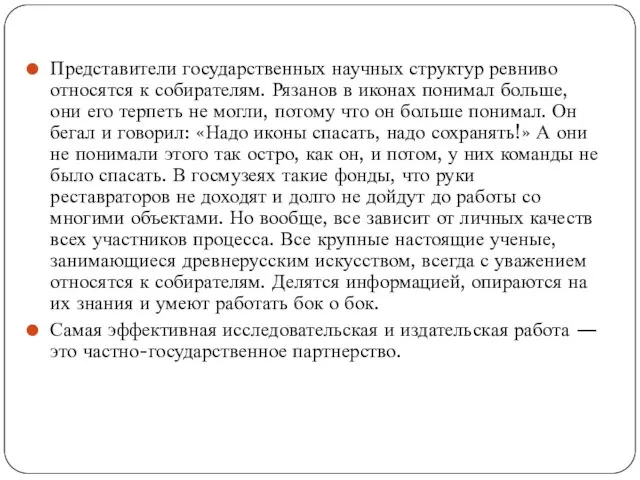 Представители государственных научных структур ревниво относятся к собирателям. Рязанов в иконах понимал больше, они его терпеть не могли, потому что он больше понимал. Он бегал и говорил: «Надо иконы спасать, надо сохранять!» А они не понимали этого так остро, как он, и потом, у них команды не было спасать. В госмузеях такие фонды, что руки реставраторов не доходят и долго не дойдут до работы со многими объектами. Но вообще, все зависит от личных качеств всех участников процесса. Все крупные настоящие ученые, занимающиеся древнерусским искусством, всегда с уважением относятся к собирателям. Делятся информацией, опираются на их знания и умеют работать бок о бок.

Самая эффективная исследовательская и издательская работа — это частно-государственное партнерство.